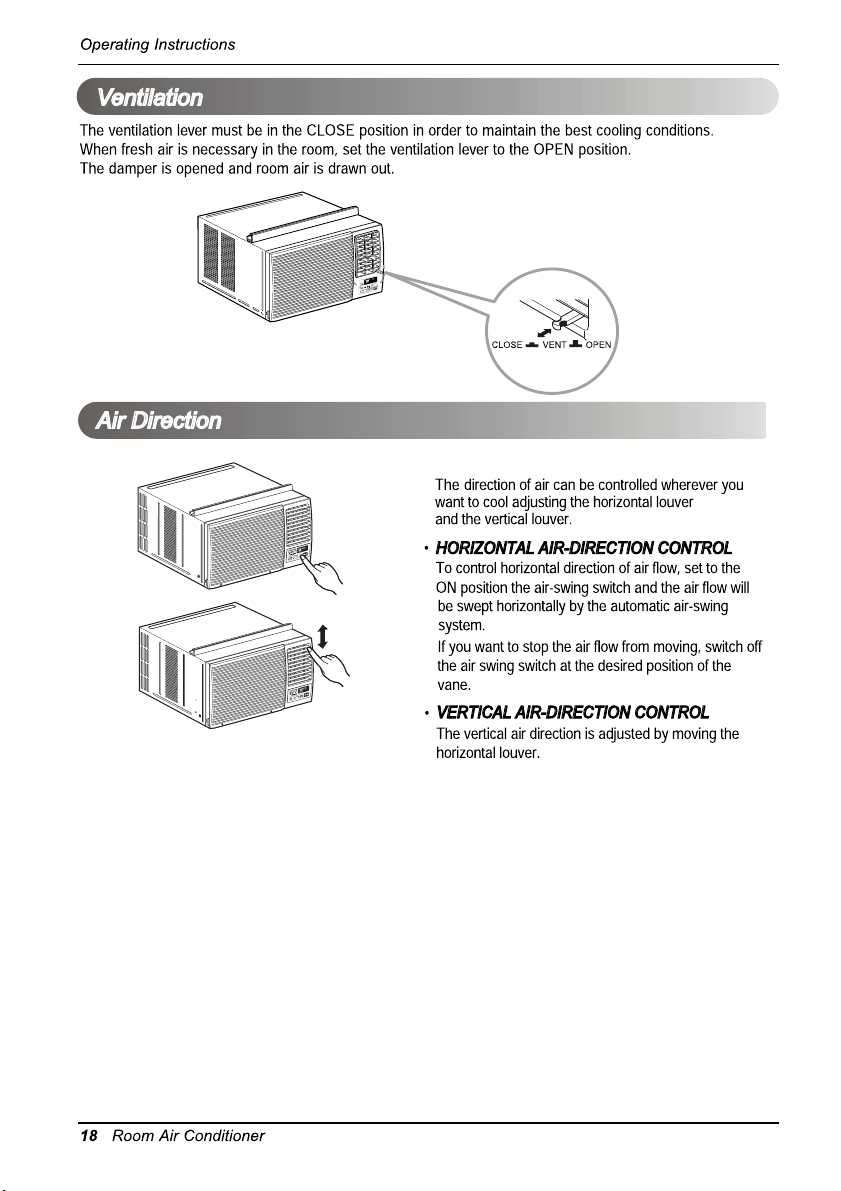 Operating Instructions

Ventilation

The ventilation lever must be in the CLOSE position in order to maintain the best cooling conditions.
When fresh air is necessary in the room, set the ventilation lever to the OPEN position.
The damper is opened and room air is drawn out.

CLOSE VENT OPEN

Air Direction

The direction of air can be controlled wherever you want to cool adjusting the horizontal louver and the vertical louver.

• HORIZONTAL AIR-DIRECTION CONTROL
To control horizontal direction of air flow, set to the ON position the air-swing switch and the air flow will be swept horizontally by the automatic air-swing system.
If you want to stop the air flow from moving, switch off the air swing switch at the desired position of the vane.

• VERTICAL AIR-DIRECTION CONTROL
The vertical air direction is adjusted by moving the horizontal louver.

18 Room Air Conditioner